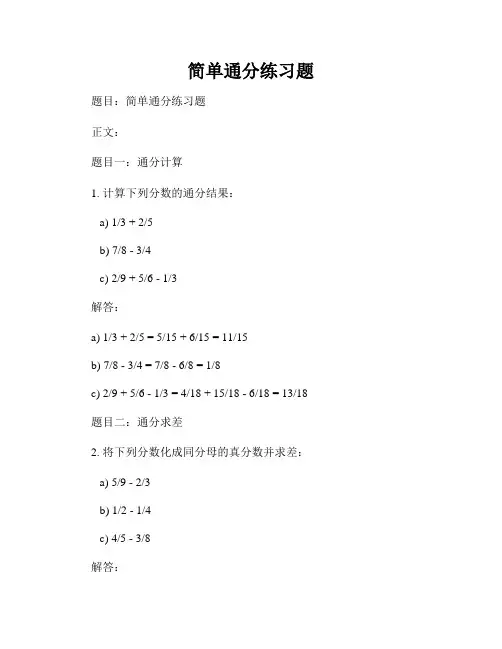 简单通分练习题

题目：简单通分练习题

正文：

题目一：通分计算

1. 计算下列分数的通分结果：

a) $1/3 + 2/5$

b) $7/8 - 3/4$

c) $2/9 + 5/6 - 1/3$

解答：

a) $1/3 + 2/5 = 5/15 + 6/15 = 11/15$

b) $7/8 - 3/4 = 7/8 - 6/8 = 1/8$

c) $2/9 + 5/6 - 1/3 = 4/18 + 15/18 - 6/18 = 13/18$

题目二：通分求差

2. 将下列分数化成同分母的真分数并求差：

a) $5/9 - 2/3$

b) $1/2 - 1/4$

c) $4/5 - 3/8$

解答：